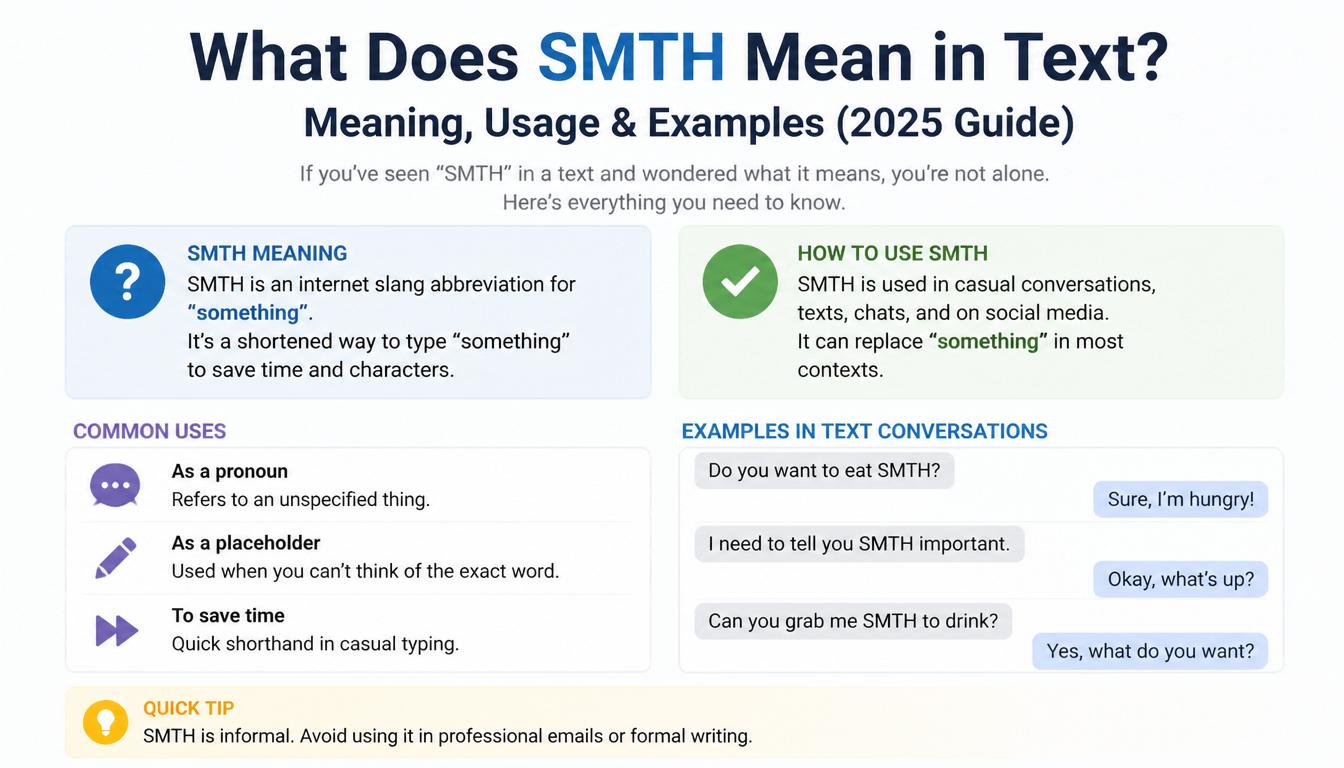 What Does SMTH Mean in Text?
Meaning, Usage & Examples (2025 Guide)

If you've seen "SMTH" in a text and wondered what it means, you're not alone. Here's everything you need to know.

?
SMTH MEANING
SMTH is an internet slang abbreviation for "something".
It's a shortened way to type "something" to save time and characters.

HOW TO USE SMTH
SMTH is used in casual conversations, texts, chats, and on social media.
It can replace "something" in most contexts.

COMMON USES

As a pronoun
Refers to an unspecified thing.

As a placeholder
Used when you can't think of the exact word.

To save time
Quick shorthand in casual typing.

EXAMPLES IN TEXT CONVERSATIONS

Do you want to eat SMTH?

Sure, I'm hungry!

I need to tell you SMTH important.

Okay, what's up?

Can you grab me SMTH to drink?

Yes, what do you want?

QUICK TIP
SMTH is informal. Avoid using it in professional emails or formal writing.